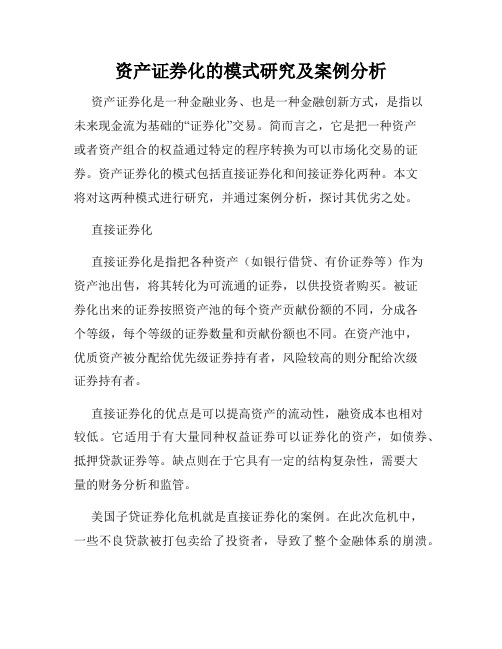 资产证券化的模式研究及案例分析

资产证券化是一种金融业务、也是一种金融创新方式，是指以未来现金流为基础的“证券化”交易。简而言之，它是把一种资产或者资产组合的权益通过特定的程序转换为可以市场化交易的证券。资产证券化的模式包括直接证券化和间接证券化两种。本文将对这两种模式进行研究，并通过案例分析，探讨其优劣之处。

直接证券化

直接证券化是指把各种资产（如银行借贷、有价证券等）作为资产池出售，将其转化为可流通的证券，以供投资者购买。被证券化出来的证券按照资产池的每个资产贡献份额的不同，分成各个等级，每个等级的证券数量和贡献份额也不同。在资产池中，优质资产被分配给优先级证券持有者，风险较高的则分配给次级证券持有者。

直接证券化的优点是可以提高资产的流动性，融资成本也相对较低。它适用于有大量同种权益证券可以证券化的资产，如债券、抵押贷款证券等。缺点则在于它具有一定的结构复杂性，需要大量的财务分析和监管。

美国子贷证券化危机就是直接证券化的案例。在此次危机中，一些不良贷款被打包卖给了投资者，导致了整个金融体系的崩溃。